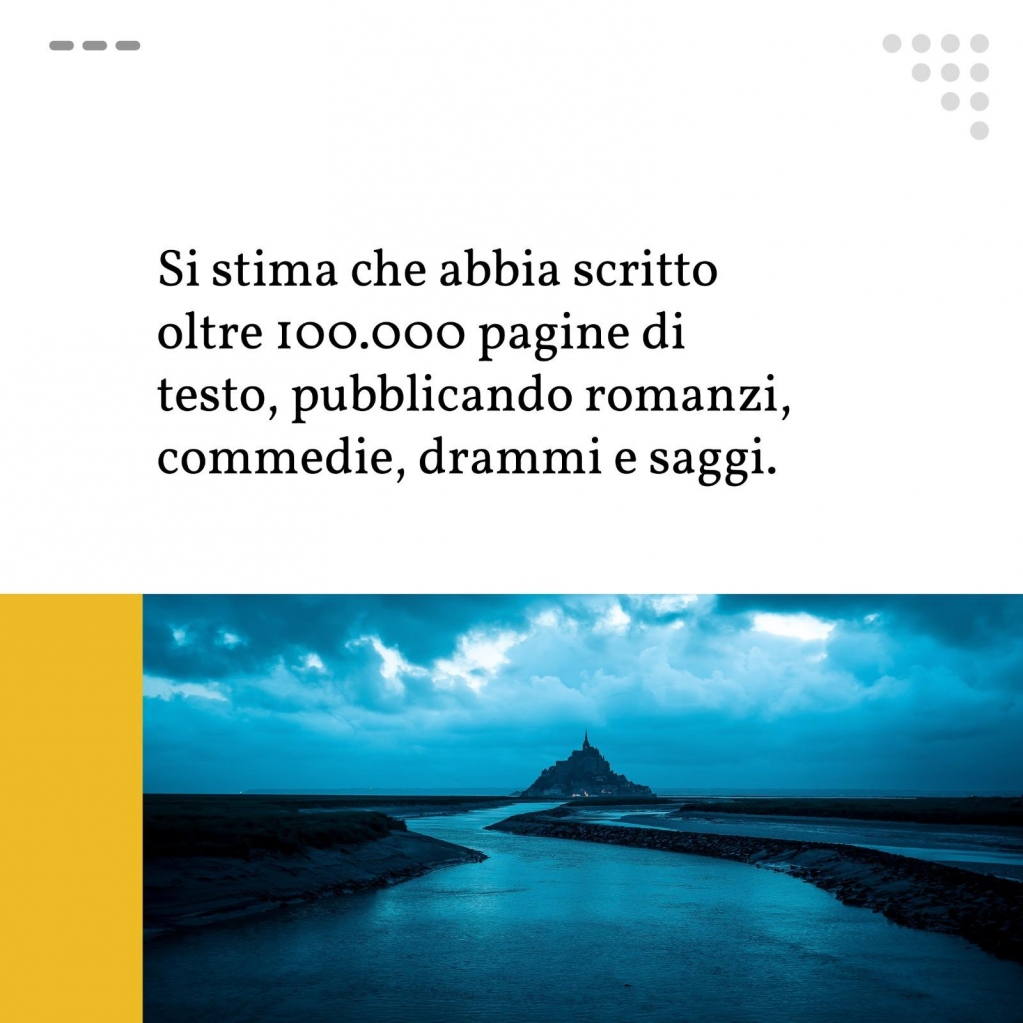 Si stima che abbia scritto oltre 100.000 pagine di testo, pubblicando romanzi, commedie, drammi e saggi.